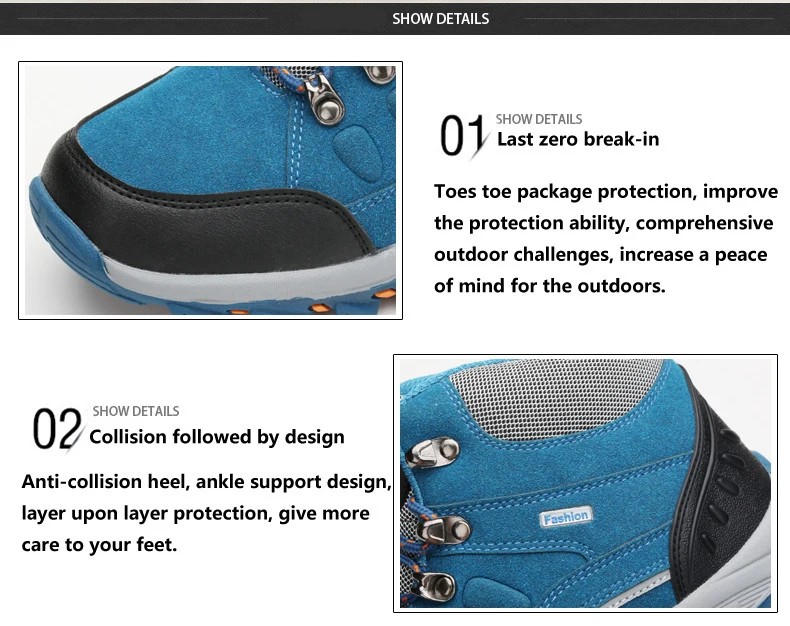 SHOW DETAILS

01 SHOW DETAILS
Last zero break-in

Toes toe package protection, improve the protection ability, comprehensive outdoor challenges, increase a peace of mind for the outdoors.

02 SHOW DETAILS
Collision followed by design

Anti-collision heel, ankle support design, layer upon layer protection, give more care to your feet.

Fashion